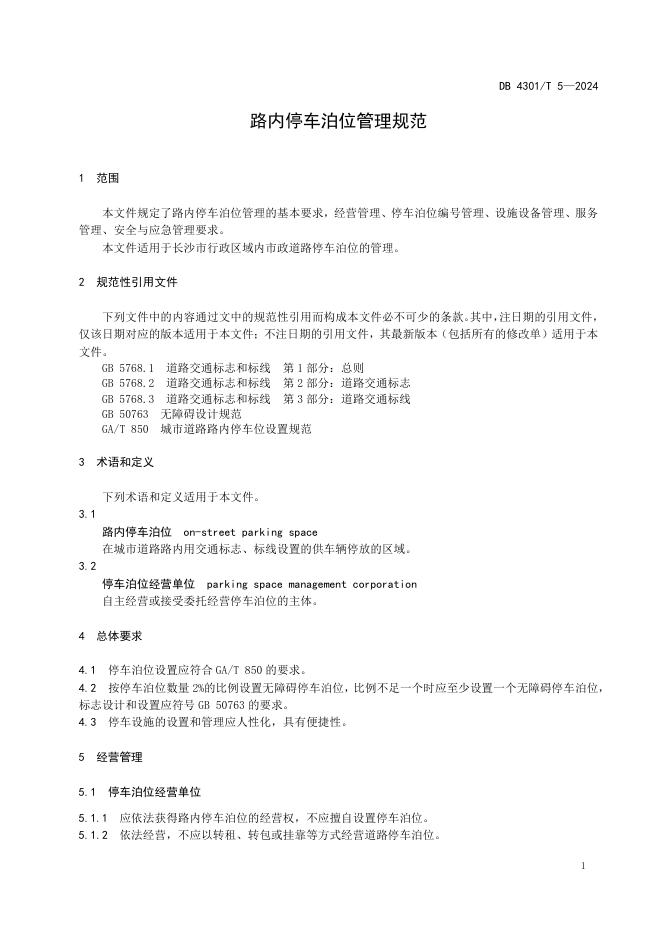 DB 4301/T 5—2024

路内停车泊位管理规范

1 范围

本文件规定了路内停车泊位管理的基本要求，经营管理、停车泊位编号管理、设施设备管理、服务管理、安全与应急管理要求。
本文件适用于长沙市行政区域内市政道路停车泊位的管理。

2 规范性引用文件

下列文件中的内容通过文中的规范性引用而构成本文件必不可少的条款。其中，注日期的引用文件，仅该日期对应的版本适用于本文件；不注日期的引用文件，其最新版本（包括所有的修改单）适用于本文件。
GB 5768.1 道路交通标志和标线 第1部分：总则
GB 5768.2 道路交通标志和标线 第2部分：道路交通标志
GB 5768.3 道路交通标志和标线 第3部分：道路交通标线
GB 50763 无障碍设计规范
GA/T 850 城市道路路内停车位设置规范

3 术语和定义

下列术语和定义适用于本文件。
3.1
路内停车泊位 on-street parking space
在城市道路路内用交通标志、标线设置的供车辆停放的区域。
3.2
停车泊位经营单位 parking space management corporation
自主经营或接受委托经营停车泊位的主体。

4 总体要求

4.1 停车泊位设置应符合 GA/T 850 的要求。
4.2 按停车泊位数量 2%的比例设置无障碍停车泊位，比例不足一个时应至少设置一个无障碍停车泊位，标志设计和设置应符号 GB 50763 的要求。
4.3 停车设施的设置和管理应人性化，具有便捷性。

5 经营管理

5.1 停车泊位经营单位

5.1.1 应依法获得路内停车泊位的经营权，不应擅自设置停车泊位。
5.1.2 依法经营，不应以转租、转包或挂靠等方式经营道路停车泊位。

1